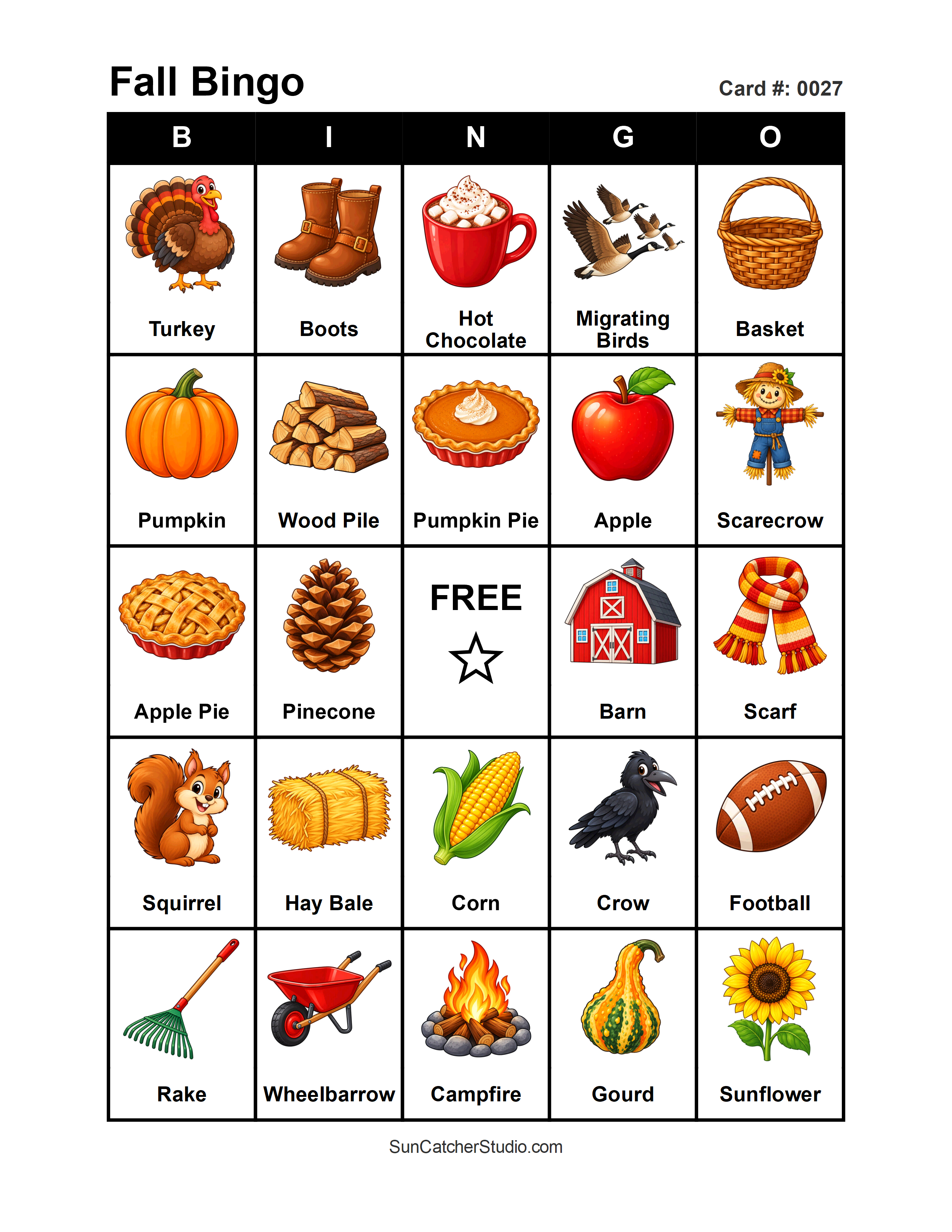 Fall Bingo

Card #: 0027

| B | I | N | G | O |
|---|---|---|---|---|
| Turkey | Boots | Hot Chocolate | Migrating Birds | Basket |
| Pumpkin | Wood Pile | Pumpkin Pie | Apple | Scarecrow |
| Apple Pie | Pinecone | FREE ☆ | Barn | Scarf |
| Squirrel | Hay Bale | Corn | Crow | Football |
| Rake | Wheelbarrow | Campfire | Gourd | Sunflower |

SunCatcherStudio.com